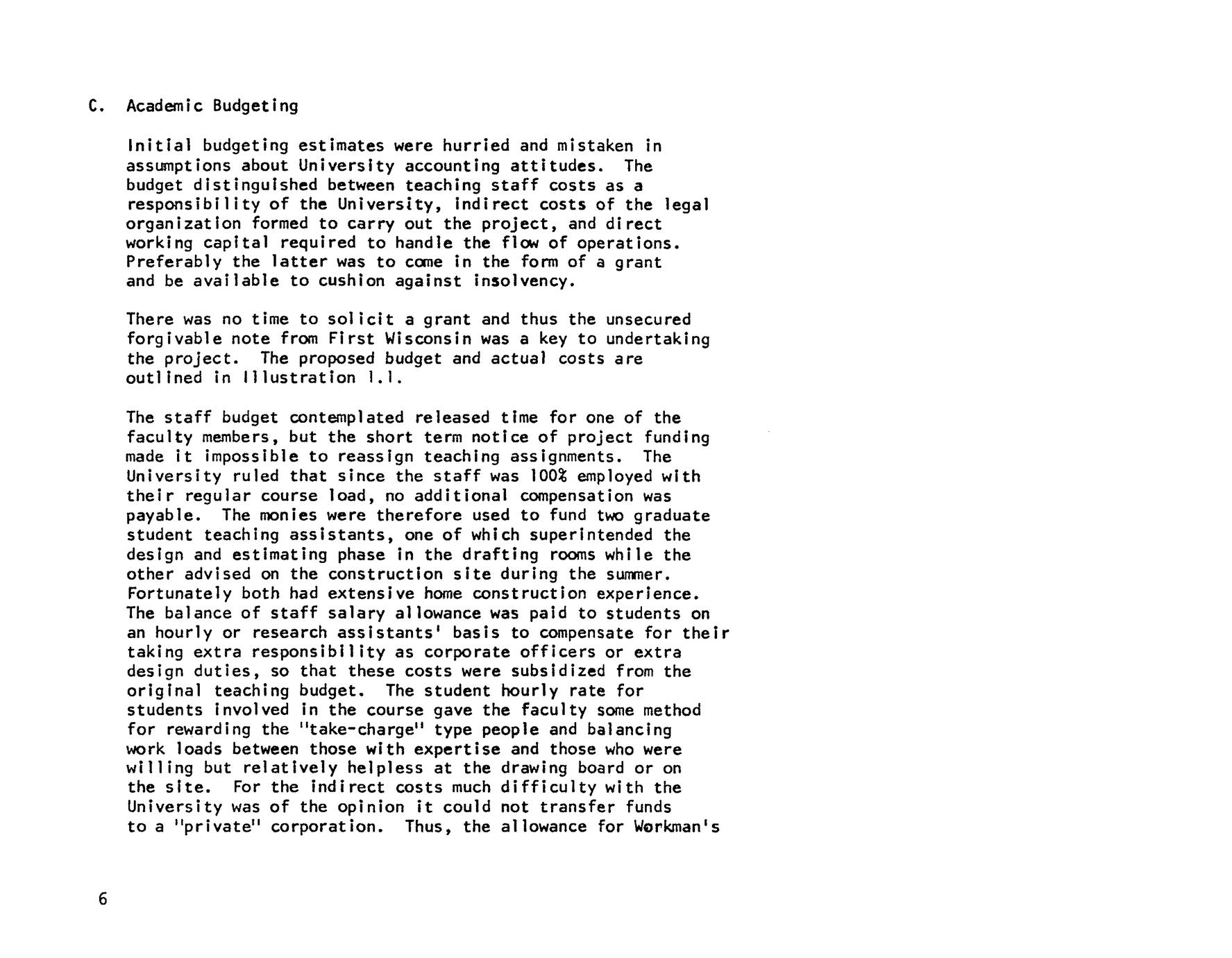 C. Academic Budgeting

Initial budgeting estimates were hurried and mistaken in assumptions about University accounting attitudes. The budget distinguished between teaching staff costs as a responsibility of the University, indirect costs of the legal organization formed to carry out the project, and direct working capital required to handle the flow of operations. Preferably the latter was to come in the form of a grant and be available to cushion against insolvency.

There was no time to solicit a grant and thus the unsecured forgivable note from First Wisconsin was a key to undertaking the project. The proposed budget and actual costs are outlined in Illustration 1.1.

The staff budget contemplated released time for one of the faculty members, but the short term notice of project funding made it impossible to reassign teaching assignments. The University ruled that since the staff was 100% employed with their regular course load, no additional compensation was payable. The monies were therefore used to fund two graduate student teaching assistants, one of which superintended the design and estimating phase in the drafting rooms while the other advised on the construction site during the summer. Fortunately both had extensive home construction experience. The balance of staff salary allowance was paid to students on an hourly or research assistants' basis to compensate for their taking extra responsibility as corporate officers or extra design duties, so that these costs were subsidized from the original teaching budget. The student hourly rate for students involved in the course gave the faculty some method for rewarding the "take-charge" type people and balancing work loads between those with expertise and those who were willing but relatively helpless at the drawing board or on the site. For the indirect costs much difficulty with the University was of the opinion it could not transfer funds to a "private" corporation. Thus, the allowance for Workman's

6